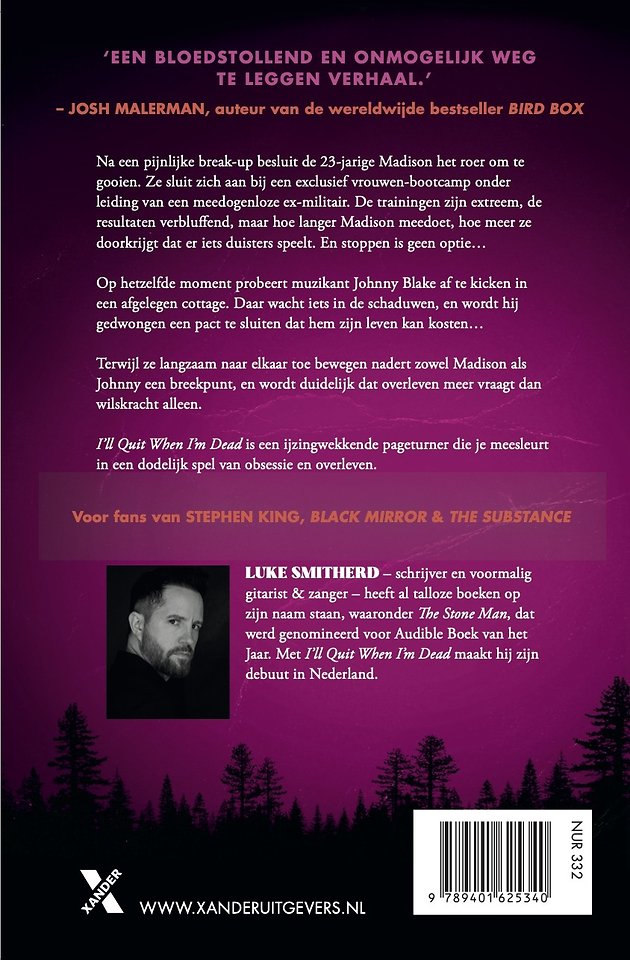 'EEN BLOEDSTOLLEND EN ONMOGELIJK WEG TE LEGGEN VERHAAL.'
– JOSH MALERMAN, auteur van de wereldwijde bestseller BIRD BOX

Na een pijnlijke break-up besluit de 23-jarige Madison het roer om te gooien. Ze sluit zich aan bij een exclusief vrouwen-bootcamp onder leiding van een meedogenloze ex-militair. De trainingen zijn extreem, de resultaten verbluffend, maar hoe langer Madison meedoet, hoe meer ze doorkrijgt dat er iets duisters speelt. En stoppen is geen optie…

Op hetzelfde moment probeert muzikant Johnny Blake af te kicken in een afgelegen cottage. Daar wacht iets in de schaduwen, en wordt hij gedwongen een pact te sluiten dat hem zijn leven kan kosten…

Terwijl ze langzaam naar elkaar toe bewegen nadert zowel Madison als Johnny een breekpunt, en wordt duidelijk dat overleven meer vraagt dan wilskracht alleen.

I'll Quit When I'm Dead is een ijzingwekkende pageturner die je meesleurt in een dodelijk spel van obsessie en overleven.

Voor fans van STEPHEN KING, BLACK MIRROR & THE SUBSTANCE

LUKE SMITHERD – schrijver en voormalig gitarist & zanger – heeft al talloze boeken op zijn naam staan, waaronder The Stone Man, dat werd genomineerd voor Audible Boek van het Jaar. Met I'll Quit When I'm Dead maakt hij zijn debuut in Nederland.

XANDER

WWW.XANDERUITGEVERS.NL

NUR 332

9 789401 625340